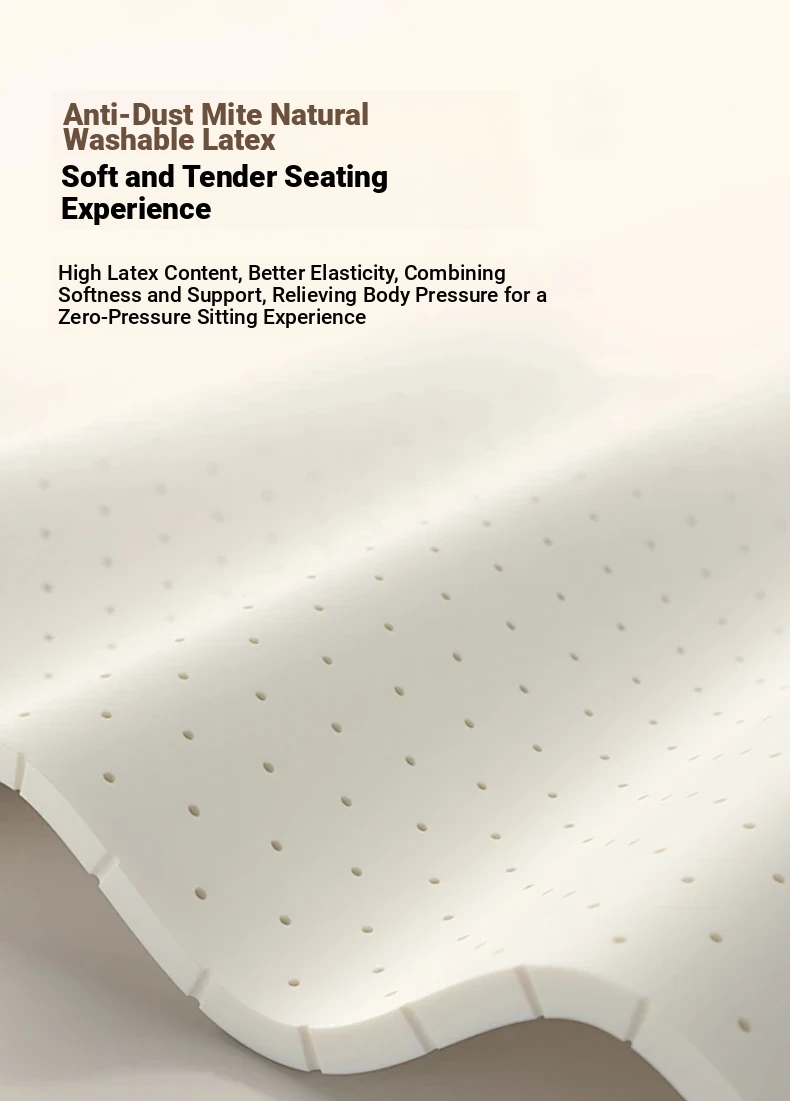 Anti-Dust Mite Natural Washable Latex

Soft and Tender Seating Experience

High Latex Content, Better Elasticity, Combining Softness and Support, Relieving Body Pressure for a Zero-Pressure Sitting Experience